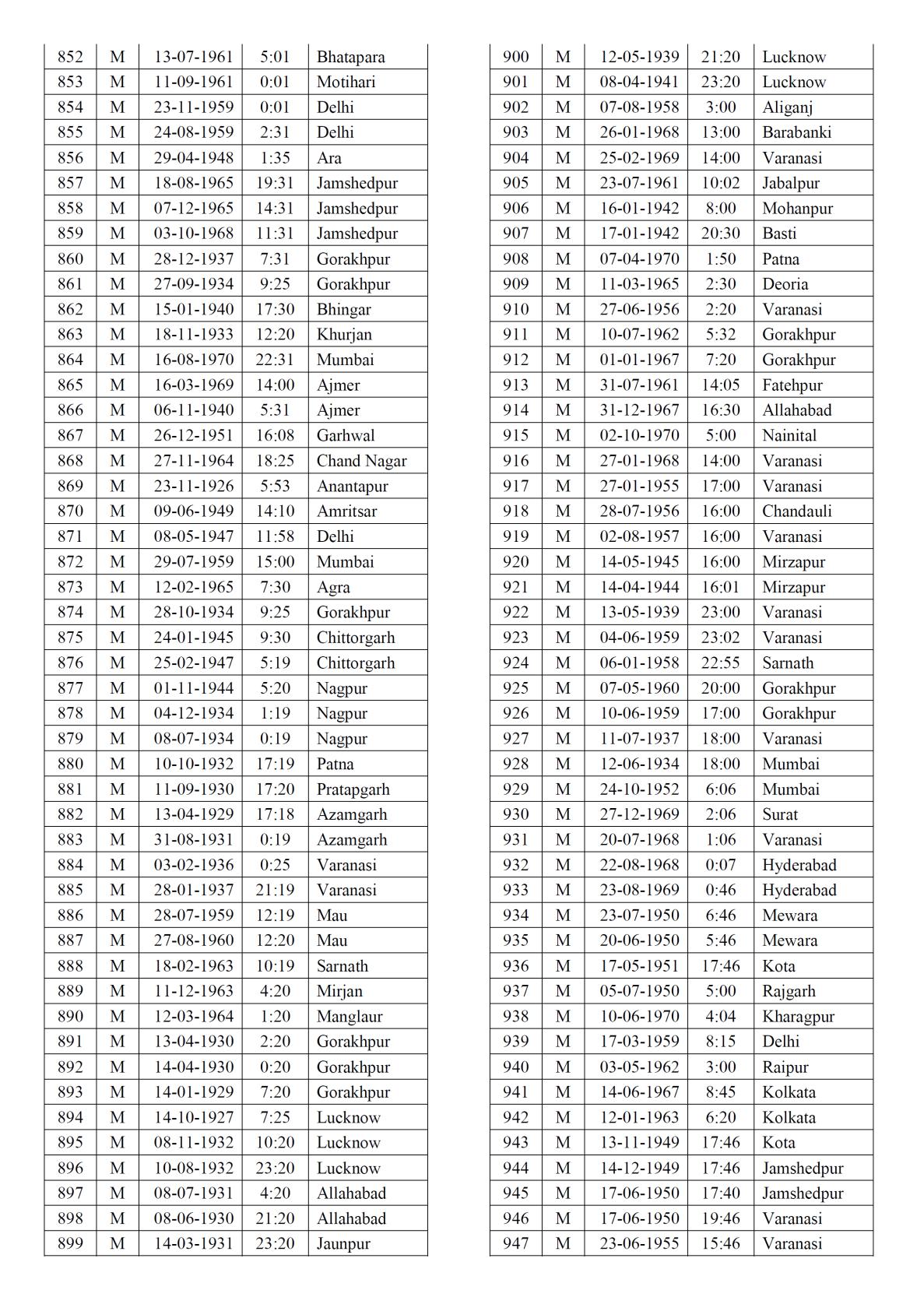 | 852 | M | 13-07-1961 | 5:01 | Bhatapara |
|---|---|---|---|---|
| 853 | M | 11-09-1961 | 0:01 | Motihari |
| 854 | M | 23-11-1959 | 0:01 | Delhi |
| 855 | M | 24-08-1959 | 2:31 | Delhi |
| 856 | M | 29-04-1948 | 1:35 | Ara |
| 857 | M | 18-08-1965 | 19:31 | Jamshedpur |
| 858 | M | 07-12-1965 | 14:31 | Jamshedpur |
| 859 | M | 03-10-1968 | 11:31 | Jamshedpur |
| 860 | M | 28-12-1937 | 7:31 | Gorakhpur |
| 861 | M | 27-09-1934 | 9:25 | Gorakhpur |
| 862 | M | 15-01-1940 | 17:30 | Bhingar |
| 863 | M | 18-11-1933 | 12:20 | Khurjan |
| 864 | M | 16-08-1970 | 22:31 | Mumbai |
| 865 | M | 16-03-1969 | 14:00 | Ajmer |
| 866 | M | 06-11-1940 | 5:31 | Ajmer |
| 867 | M | 26-12-1951 | 16:08 | Garhwal |
| 868 | M | 27-11-1964 | 18:25 | Chand Nagar |
| 869 | M | 23-11-1926 | 5:53 | Anantapur |
| 870 | M | 09-06-1949 | 14:10 | Amritsar |
| 871 | M | 08-05-1947 | 11:58 | Delhi |
| 872 | M | 29-07-1959 | 15:00 | Mumbai |
| 873 | M | 12-02-1965 | 7:30 | Agra |
| 874 | M | 28-10-1934 | 9:25 | Gorakhpur |
| 875 | M | 24-01-1945 | 9:30 | Chittorgarh |
| 876 | M | 25-02-1947 | 5:19 | Chittorgarh |
| 877 | M | 01-11-1944 | 5:20 | Nagpur |
| 878 | M | 04-12-1934 | 1:19 | Nagpur |
| 879 | M | 08-07-1934 | 0:19 | Nagpur |
| 880 | M | 10-10-1932 | 17:19 | Patna |
| 881 | M | 11-09-1930 | 17:20 | Pratapgarh |
| 882 | M | 13-04-1929 | 17:18 | Azamgarh |
| 883 | M | 31-08-1931 | 0:19 | Azamgarh |
| 884 | M | 03-02-1936 | 0:25 | Varanasi |
| 885 | M | 28-01-1937 | 21:19 | Varanasi |
| 886 | M | 28-07-1959 | 12:19 | Mau |
| 887 | M | 27-08-1960 | 12:20 | Mau |
| 888 | M | 18-02-1963 | 10:19 | Sarnath |
| 889 | M | 11-12-1963 | 4:20 | Mirjan |
| 890 | M | 12-03-1964 | 1:20 | Manglaur |
| 891 | M | 13-04-1930 | 2:20 | Gorakhpur |
| 892 | M | 14-04-1930 | 0:20 | Gorakhpur |
| 893 | M | 14-01-1929 | 7:20 | Gorakhpur |
| 894 | M | 14-10-1927 | 7:25 | Lucknow |
| 895 | M | 08-11-1932 | 10:20 | Lucknow |
| 896 | M | 10-08-1932 | 23:20 | Lucknow |
| 897 | M | 08-07-1931 | 4:20 | Allahabad |
| 898 | M | 08-06-1930 | 21:20 | Allahabad |
| 899 | M | 14-03-1931 | 23:20 | Jaunpur |

| 900 | M | 12-05-1939 | 21:20 | Lucknow |
|---|---|---|---|---|
| 901 | M | 08-04-1941 | 23:20 | Lucknow |
| 902 | M | 07-08-1958 | 3:00 | Aliganj |
| 903 | M | 26-01-1968 | 13:00 | Barabanki |
| 904 | M | 25-02-1969 | 14:00 | Varanasi |
| 905 | M | 23-07-1961 | 10:02 | Jabalpur |
| 906 | M | 16-01-1942 | 8:00 | Mohanpur |
| 907 | M | 17-01-1942 | 20:30 | Basti |
| 908 | M | 07-04-1970 | 1:50 | Patna |
| 909 | M | 11-03-1965 | 2:30 | Deoria |
| 910 | M | 27-06-1956 | 2:20 | Varanasi |
| 911 | M | 10-07-1962 | 5:32 | Gorakhpur |
| 912 | M | 01-01-1967 | 7:20 | Gorakhpur |
| 913 | M | 31-07-1961 | 14:05 | Fatehpur |
| 914 | M | 31-12-1967 | 16:30 | Allahabad |
| 915 | M | 02-10-1970 | 5:00 | Nainital |
| 916 | M | 27-01-1968 | 14:00 | Varanasi |
| 917 | M | 27-01-1955 | 17:00 | Varanasi |
| 918 | M | 28-07-1956 | 16:00 | Chandauli |
| 919 | M | 02-08-1957 | 16:00 | Varanasi |
| 920 | M | 14-05-1945 | 16:00 | Mirzapur |
| 921 | M | 14-04-1944 | 16:01 | Mirzapur |
| 922 | M | 13-05-1939 | 23:00 | Varanasi |
| 923 | M | 04-06-1959 | 23:02 | Varanasi |
| 924 | M | 06-01-1958 | 22:55 | Sarnath |
| 925 | M | 07-05-1960 | 20:00 | Gorakhpur |
| 926 | M | 10-06-1959 | 17:00 | Gorakhpur |
| 927 | M | 11-07-1937 | 18:00 | Varanasi |
| 928 | M | 12-06-1934 | 18:00 | Mumbai |
| 929 | M | 24-10-1952 | 6:06 | Mumbai |
| 930 | M | 27-12-1969 | 2:06 | Surat |
| 931 | M | 20-07-1968 | 1:06 | Varanasi |
| 932 | M | 22-08-1968 | 0:07 | Hyderabad |
| 933 | M | 23-08-1969 | 0:46 | Hyderabad |
| 934 | M | 23-07-1950 | 6:46 | Mewara |
| 935 | M | 20-06-1950 | 5:46 | Mewara |
| 936 | M | 17-05-1951 | 17:46 | Kota |
| 937 | M | 05-07-1950 | 5:00 | Rajgarh |
| 938 | M | 10-06-1970 | 4:04 | Kharagpur |
| 939 | M | 17-03-1959 | 8:15 | Delhi |
| 940 | M | 03-05-1962 | 3:00 | Raipur |
| 941 | M | 14-06-1967 | 8:45 | Kolkata |
| 942 | M | 12-01-1963 | 6:20 | Kolkata |
| 943 | M | 13-11-1949 | 17:46 | Kota |
| 944 | M | 14-12-1949 | 17:46 | Jamshedpur |
| 945 | M | 17-06-1950 | 17:40 | Jamshedpur |
| 946 | M | 17-06-1950 | 19:46 | Varanasi |
| 947 | M | 23-06-1955 | 15:46 | Varanasi |